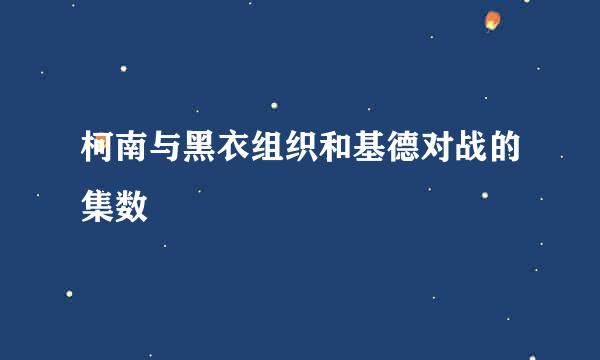 柯南与黑衣组织和基德对战的集数